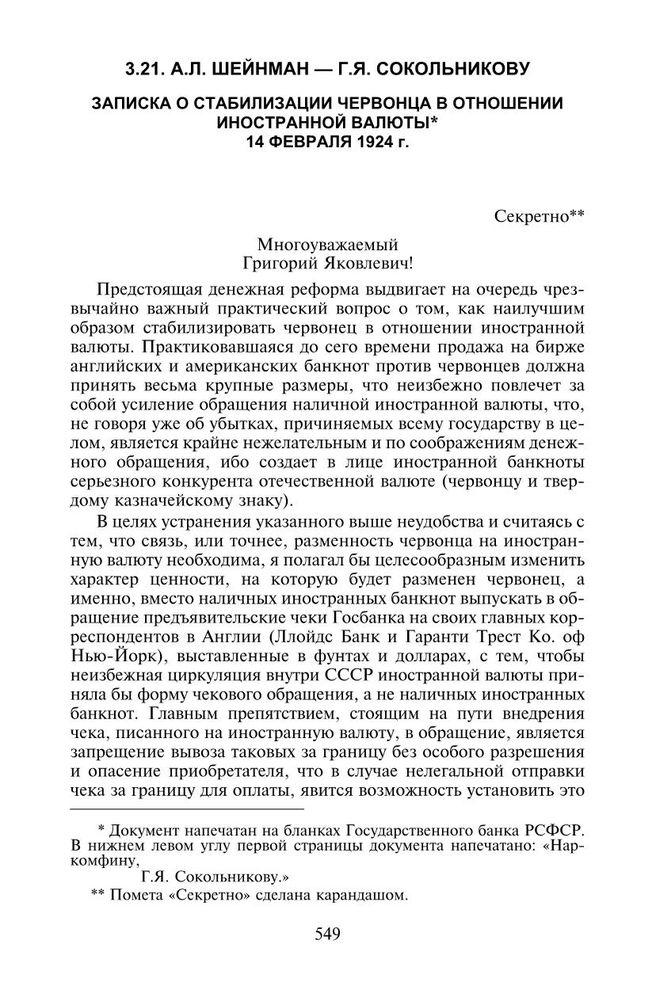 3.21. А.Л. ШЕЙНМАН — Г.Я. СОКОЛЬНИКОВУ

ЗАПИСКА О СТАБИЛИЗАЦИИ ЧЕРВОНЦА В ОТНОШЕНИИ ИНОСТРАННОЙ ВАЛЮТЫ*
14 ФЕВРАЛЯ 1924 г.

Секретно**

Многоуважаемый
Григорий Яковлевич!

Предстоящая денежная реформа выдвигает на очередь чрезвычайно важный практический вопрос о том, как наилучшим образом стабилизировать червонец в отношении иностранной валюты. Практиковавшаяся до сего времени продажа на бирже английских и американских банкнот против червонцев должна принять весьма крупные размеры, что неизбежно повлечет за собой усиление обращения наличной иностранной валюты, что, не говоря уже об убытках, причиняемых всему государству в целом, является крайне нежелательным и по соображениям денежного обращения, ибо создает в лице иностранной банкноты серьезного конкурента отечественной валюте (червонцу и твердому казначейскому знаку).

В целях устранения указанного выше неудобства и считаясь с тем, что связь, или точнее, разменность червонца на иностранную валюту необходима, я полагал бы целесообразным изменить характер ценности, на которую будет разменен червонец, а именно, вместо наличных иностранных банкнот выпускать в обращение предъявительские чеки Госбанка на своих главных корреспондентов в Англии (Ллойдс Банк и Гаранти Трест Ко. оф Нью-Йорк), выставленные в фунтах и долларах, с тем, чтобы неизбежная циркуляция внутри СССР иностранной валюты приняла бы форму чекового обращения, а не наличных иностранных банкнот. Главным препятствием, стоящим на пути внедрения чека, писанного на иностранную валюту, в обращение, является запрещение вывоза таковых за границу без особого разрешения и опасение приобретателя, что в случае нелегальной отправки чека за границу для оплаты, явится возможность установить это

* Документ напечатан на бланках Государственного банка РСФСР. В нижнем левом углу первой страницы документа напечатано: «Наркомфину,
Г.Я. Сокольникову.»
** Помета «Секретно» сделана карандашом.

549